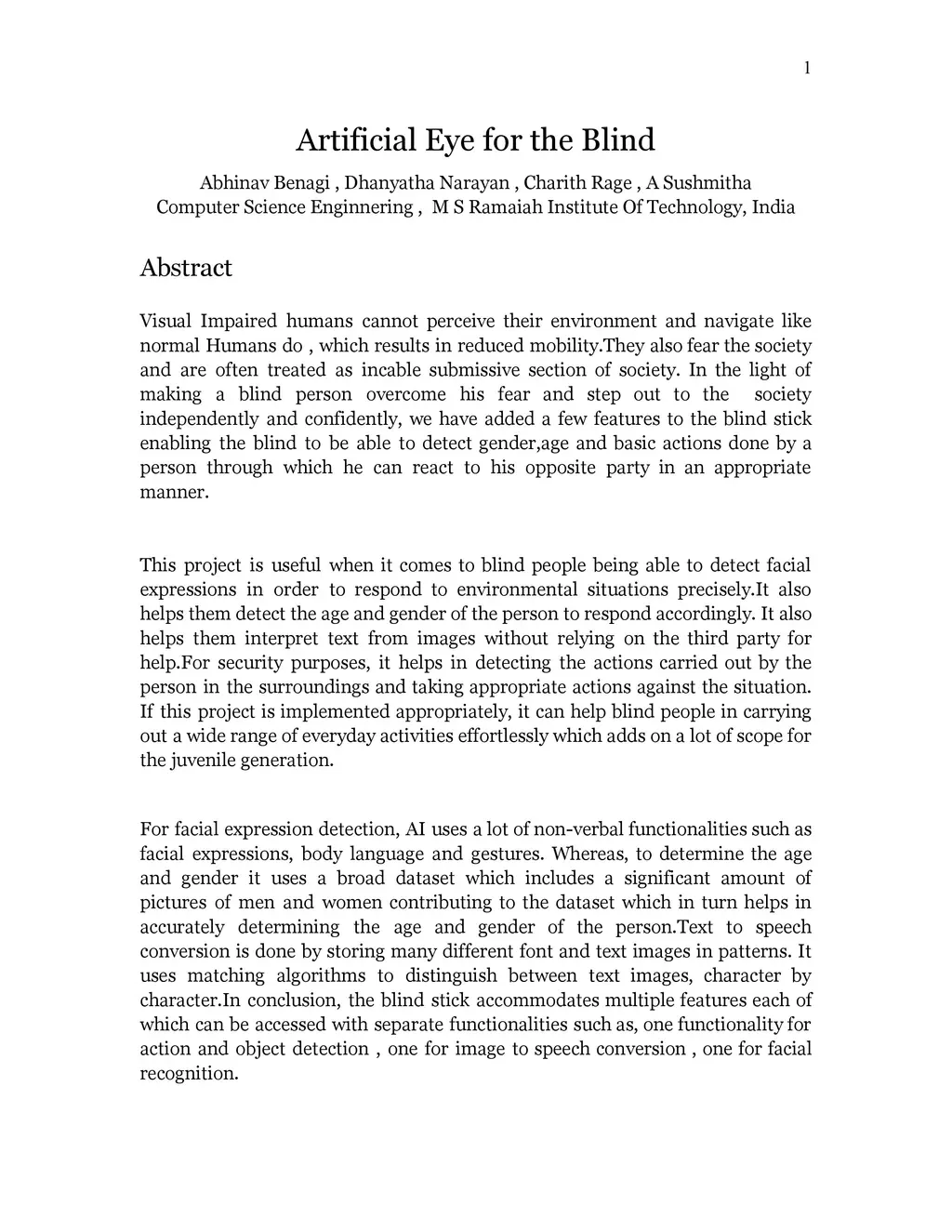 1

Artificial Eye for the Blind

Abhinav Benagi , Dhanyatha Narayan , Charith Rage , A Sushmitha
Computer Science Enginnering , M S Ramaiah Institute Of Technology, India

Abstract

Visual Impaired humans cannot perceive their environment and navigate like normal Humans do , which results in reduced mobility.They also fear the society and are often treated as incable submissive section of society. In the light of making a blind person overcome his fear and step out to the society independently and confidently, we have added a few features to the blind stick enabling the blind to be able to detect gender,age and basic actions done by a person through which he can react to his opposite party in an appropriate manner.

This project is useful when it comes to blind people being able to detect facial expressions in order to respond to environmental situations precisely.It also helps them detect the age and gender of the person to respond accordingly. It also helps them interpret text from images without relying on the third party for help.For security purposes, it helps in detecting the actions carried out by the person in the surroundings and taking appropriate actions against the situation. If this project is implemented appropriately, it can help blind people in carrying out a wide range of everyday activities effortlessly which adds on a lot of scope for the juvenile generation.

For facial expression detection, AI uses a lot of non-verbal functionalities such as facial expressions, body language and gestures. Whereas, to determine the age and gender it uses a broad dataset which includes a significant amount of pictures of men and women contributing to the dataset which in turn helps in accurately determining the age and gender of the person.Text to speech conversion is done by storing many different font and text images in patterns. It uses matching algorithms to distinguish between text images, character by character.In conclusion, the blind stick accommodates multiple features each of which can be accessed with separate functionalities such as, one functionality for action and object detection , one for image to speech conversion , one for facial recognition.